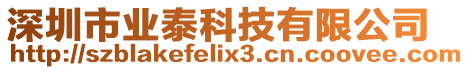 深圳市业泰科技有限公司
http://szblakefelix3.cn.coovee.com